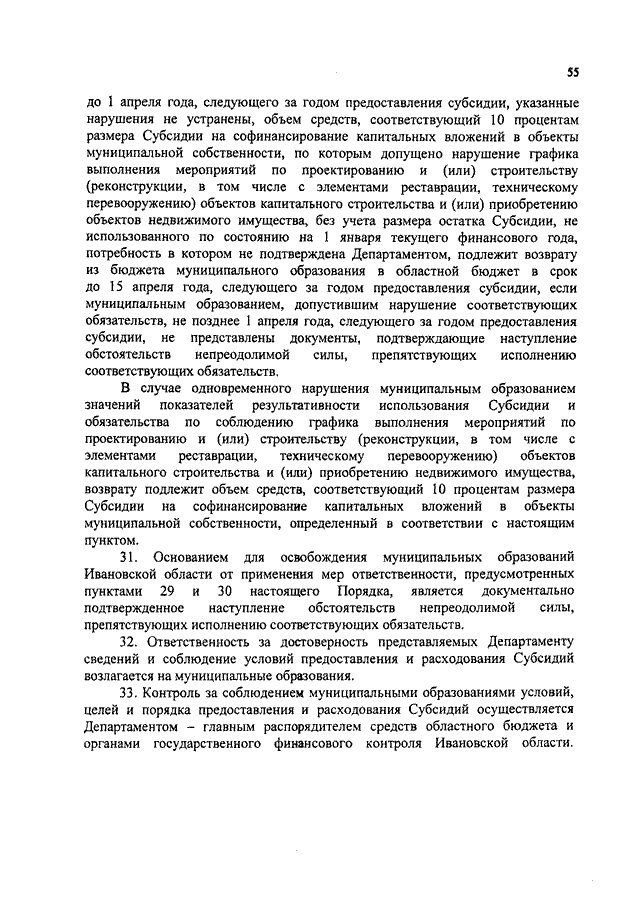 55

до 1 апреля года, следующего за годом предоставления субсидии, указанные нарушения не устранены, объем средств, соответствующий 10 процентам размера Субсидии на софинансирование капитальных вложений в объекты муниципальной собственности, по которым допущено нарушение графика выполнения мероприятий по проектированию и (или) строительству (реконструкции, в том числе с элементами реставрации, техническому перевооружению) объектов капитального строительства и (или) приобретению объектов недвижимого имущества, без учета размера остатка Субсидии, не использованного по состоянию на 1 января текущего финансового года, потребность в котором не подтверждена Департаментом, подлежит возврату из бюджета муниципального образования в областной бюджет в срок до 15 апреля года, следующего за годом предоставления субсидии, если муниципальным образованием, допустившим нарушение соответствующих обязательств, не позднее 1 апреля года, следующего за годом предоставления субсидии, не представлены документы, подтверждающие наступление обстоятельств непреодолимой силы, препятствующих исполнению соответствующих обязательств.

В случае одновременного нарушения муниципальным образованием значений показателей результативности использования Субсидии и обязательства по соблюдению графика выполнения мероприятий по проектированию и (или) строительству (реконструкции, в том числе с элементами реставрации, техническому перевооружению) объектов капитального строительства и (или) приобретению недвижимого имущества, возврату подлежит объем средств, соответствующий 10 процентам размера Субсидии на софинансирование капитальных вложений в объекты муниципальной собственности, определенный в соответствии с настоящим пунктом.

31. Основанием для освобождения муниципальных образований Ивановской области от применения мер ответственности, предусмотренных пунктами 29 и 30 настоящего Порядка, является документально подтвержденное наступление обстоятельств непреодолимой силы, препятствующих исполнению соответствующих обязательств.

32. Ответственность за достоверность представляемых Департаменту сведений и соблюдение условий предоставления и расходования Субсидий возлагается на муниципальные образования.

33. Контроль за соблюдением муниципальными образованиями условий, целей и порядка предоставления и расходования Субсидий осуществляется Департаментом – главным распорядителем средств областного бюджета и органами государственного финансового контроля Ивановской области.